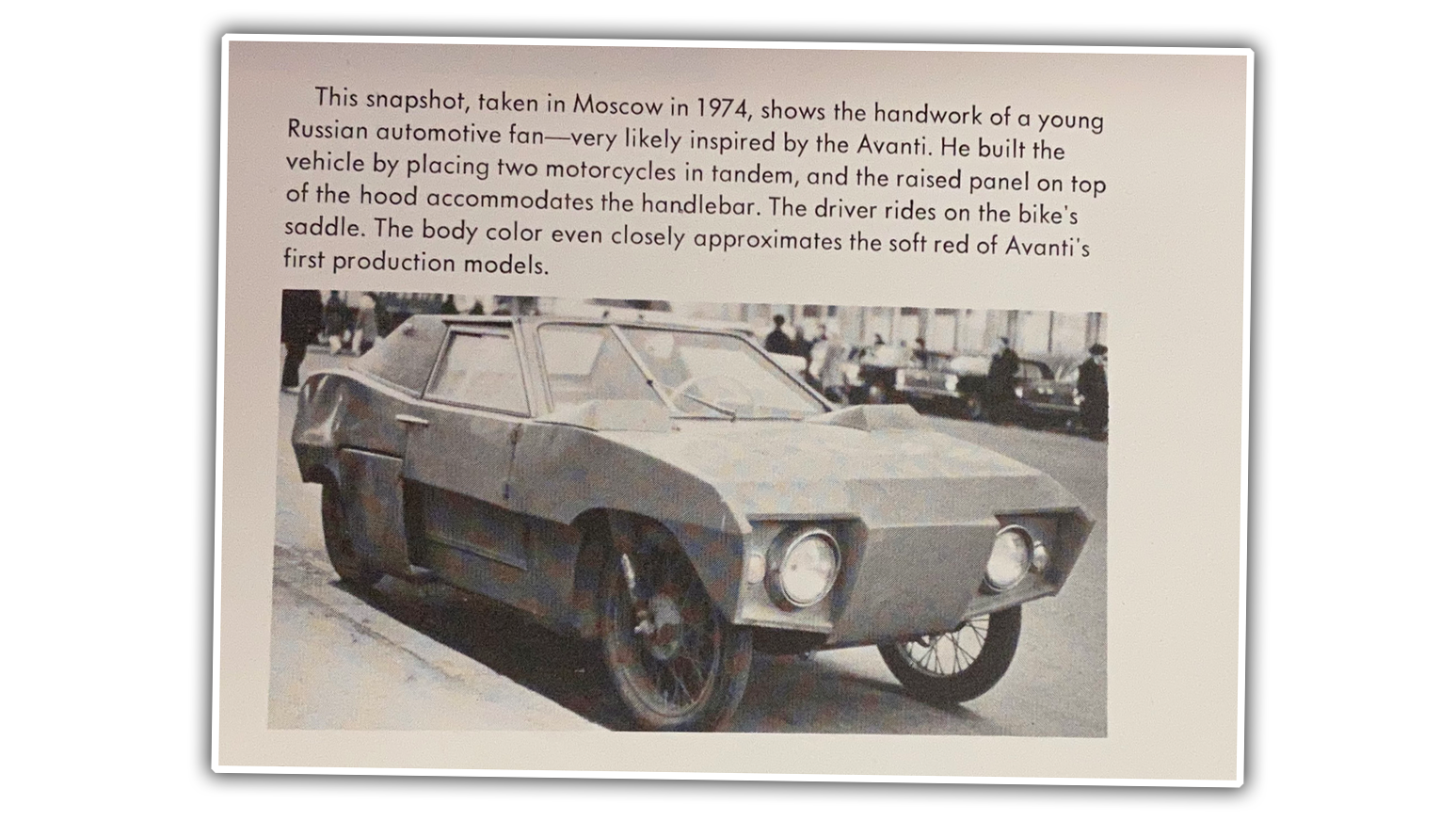 This snapshot, taken in Moscow in 1974, shows the handwork of a young Russian automotive fan—very likely inspired by the Avanti. He built the vehicle by placing two motorcycles in tandem, and the raised panel on top of the hood accommodates the handlebar. The driver rides on the bike's saddle. The body color even closely approximates the soft red of Avanti's first production models.